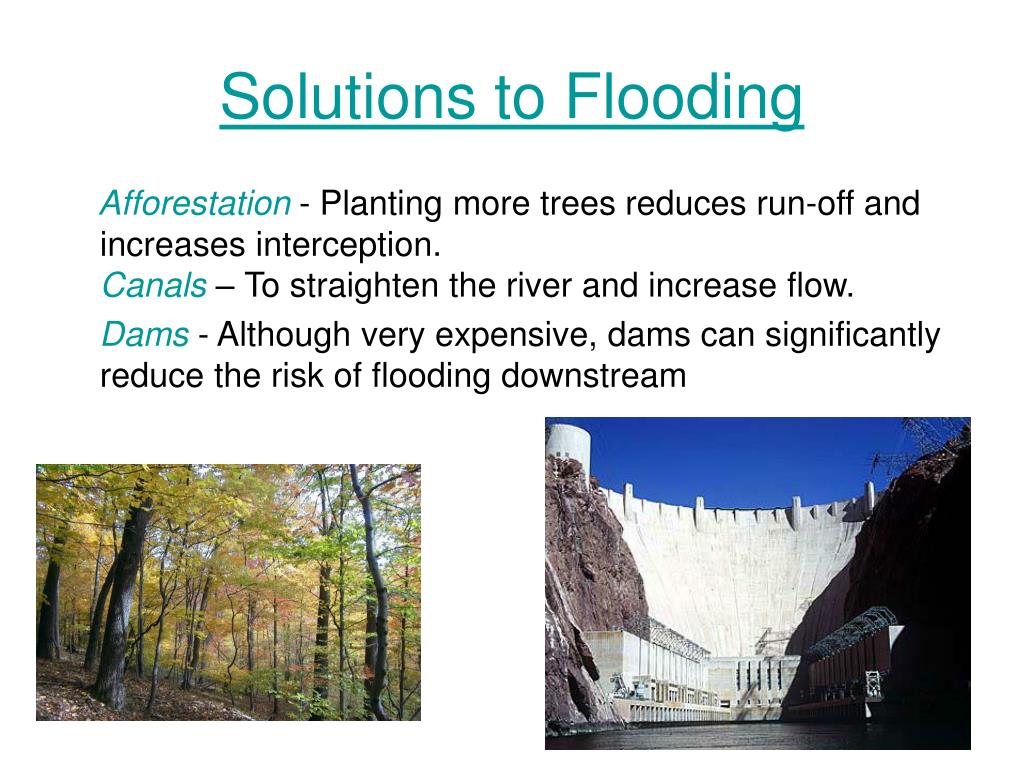 Solutions to Flooding

Afforestation - Planting more trees reduces run-off and increases interception.
Canals – To straighten the river and increase flow.

Dams - Although very expensive, dams can significantly reduce the risk of flooding downstream